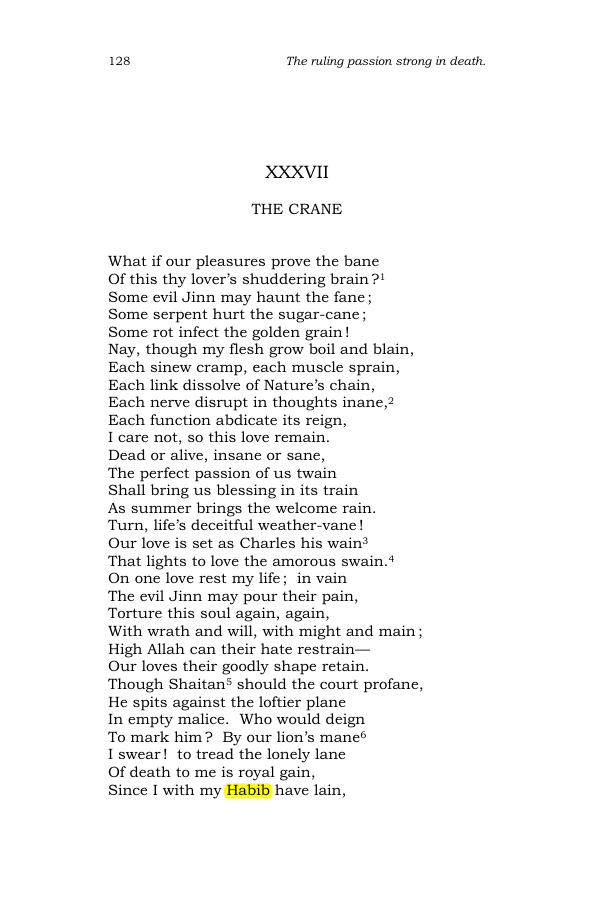 128 The ruling passion strong in death.

XXXVII

THE CRANE

What if our pleasures prove the bane
Of this thy lover's shuddering brain?$^{1}$
Some evil Jinn may haunt the fane;
Some serpent hurt the sugar-cane;
Some rot infect the golden grain!
Nay, though my flesh grow boil and blain,
Each sinew cramp, each muscle sprain,
Each link dissolve of Nature's chain,
Each nerve disrupt in thoughts inane,$^{2}$
Each function abdicate its reign,
I care not, so this love remain.
Dead or alive, insane or sane,
The perfect passion of us twain
Shall bring us blessing in its train
As summer brings the welcome rain.
Turn, life's deceitful weather-vane!
Our love is set as Charles his wain$^{3}$
That lights to love the amorous swain.$^{4}$
On one love rest my life; in vain
The evil Jinn may pour their pain,
Torture this soul again, again,
With wrath and will, with might and main;
High Allah can their hate restrain—
Our loves their goodly shape retain.
Though Shaitan$^{5}$ should the court profane,
He spits against the loftier plane
In empty malice. Who would deign
To mark him? By our lion's mane$^{6}$
I swear! to tread the lonely lane
Of death to me is royal gain,
Since I with my Habib have lain,